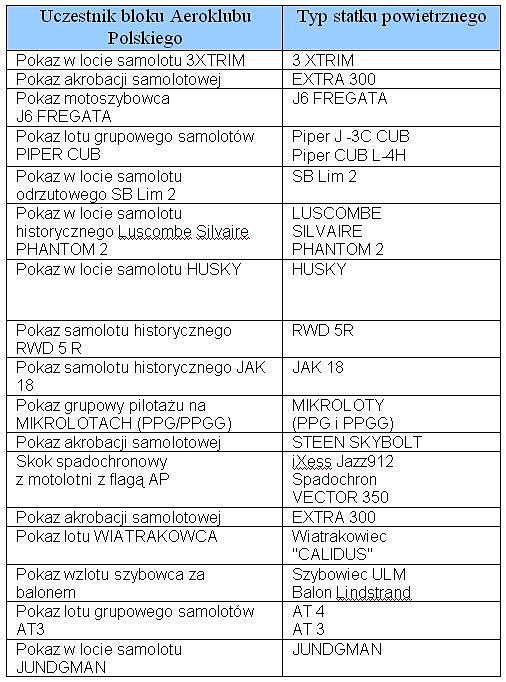 | Uczestnik bloku Aeroklubu Polskiego | Typ statku powietrznego |
|---|---|
| Pokaz w locie samolotu 3XTRIM | 3 XTRIM |
| Pokaz akrobacji samolotowej | EXTRA 300 |
| Pokaz motoszybowca J6 FREGATA | J6 FREGATA |
| Pokaz lotu grupowego samolotów PIPER CUB | Piper J -3C CUB Piper CUB L-4H |
| Pokaz w locie samolotu odrzutowego SB Lim 2 | SB Lim 2 |
| Pokaz w locie samolotu historycznego Luscombe Silvaire PHANTOM 2 | LUSCOMBE SILVAIRE PHANTOM 2 |
| Pokaz w locie samolotu HUSKY | HUSKY |
| Pokaz samolotu historycznego RWD 5 R | RWD 5R |
| Pokaz samolotu historycznego JAK 18 | JAK 18 |
| Pokaz grupowy pilotażu na MIKROLOTACH (PPG/PPGG) | MIKROLOTY (PPG i PPGG) |
| Pokaz akrobacji samolotowej | STEEN SKYBOLT |
| Skok spadochronowy z motolotni z flagą AP | iXess Jazz912 Spadochron VECTOR 350 |
| Pokaz akrobacji samolotowej | EXTRA 300 |
| Pokaz lotu WIATRAKOWCA | Wiatrakowiec "CALIDUS" |
| Pokaz wzlotu szybowca za balonem | Szybowiec ULM Balon Lindstrand |
| Pokaz lotu grupowego samolotów AT3 | AT 4 AT 3 |
| Pokaz w locie samolotu JUNDGMAN | JUNDGMAN |